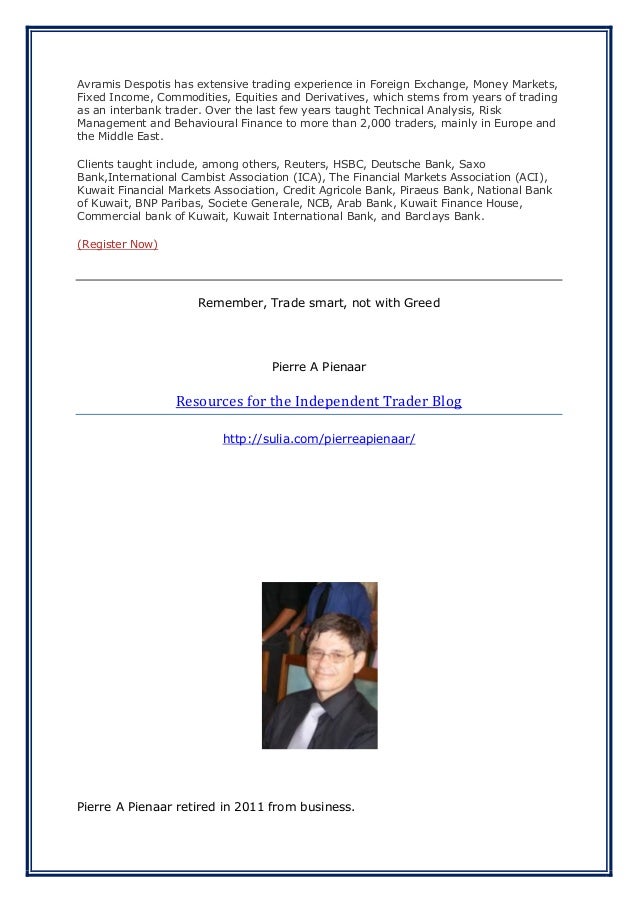 Avramis Despotis has extensive trading experience in Foreign Exchange, Money Markets, Fixed Income, Commodities, Equities and Derivatives, which stems from years of trading as an interbank trader. Over the last few years taught Technical Analysis, Risk Management and Behavioural Finance to more than 2,000 traders, mainly in Europe and the Middle East.

Clients taught include, among others, Reuters, HSBC, Deutsche Bank, Saxo Bank,International Cambist Association (ICA), The Financial Markets Association (ACI), Kuwait Financial Markets Association, Credit Agricole Bank, Piraeus Bank, National Bank of Kuwait, BNP Paribas, Societe Generale, NCB, Arab Bank, Kuwait Finance House, Commercial bank of Kuwait, Kuwait International Bank, and Barclays Bank.

(Register Now)

Remember, Trade smart, not with Greed

Pierre A Pienaar

Resources for the Independent Trader Blog

http://sulia.com/pierreapienaar/

Pierre A Pienaar retired in 2011 from business.